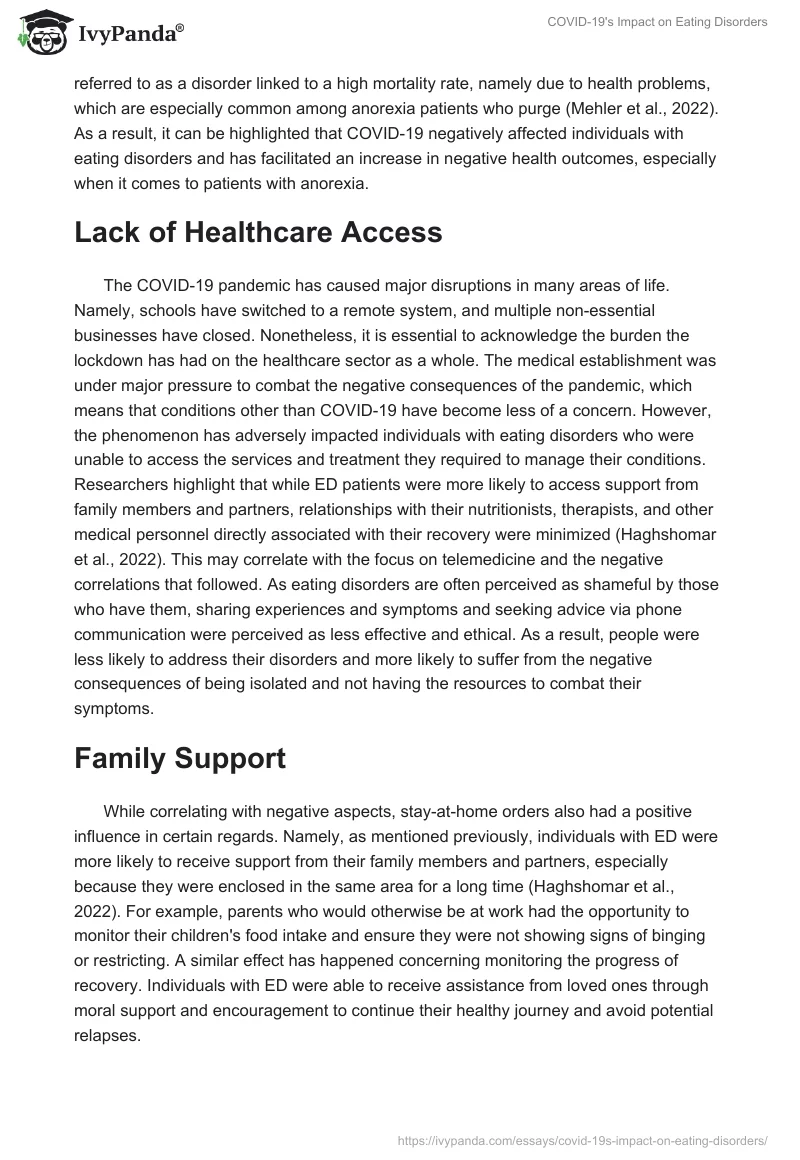 IvyPanda®

COVID-19's Impact on Eating Disorders

referred to as a disorder linked to a high mortality rate, namely due to health problems, which are especially common among anorexia patients who purge (Mehler et al., 2022). As a result, it can be highlighted that COVID-19 negatively affected individuals with eating disorders and has facilitated an increase in negative health outcomes, especially when it comes to patients with anorexia.

Lack of Healthcare Access

The COVID-19 pandemic has caused major disruptions in many areas of life. Namely, schools have switched to a remote system, and multiple non-essential businesses have closed. Nonetheless, it is essential to acknowledge the burden the lockdown has had on the healthcare sector as a whole. The medical establishment was under major pressure to combat the negative consequences of the pandemic, which means that conditions other than COVID-19 have become less of a concern. However, the phenomenon has adversely impacted individuals with eating disorders who were unable to access the services and treatment they required to manage their conditions. Researchers highlight that while ED patients were more likely to access support from family members and partners, relationships with their nutritionists, therapists, and other medical personnel directly associated with their recovery were minimized (Haghshomar et al., 2022). This may correlate with the focus on telemedicine and the negative correlations that followed. As eating disorders are often perceived as shameful by those who have them, sharing experiences and symptoms and seeking advice via phone communication were perceived as less effective and ethical. As a result, people were less likely to address their disorders and more likely to suffer from the negative consequences of being isolated and not having the resources to combat their symptoms.

Family Support

While correlating with negative aspects, stay-at-home orders also had a positive influence in certain regards. Namely, as mentioned previously, individuals with ED were more likely to receive support from their family members and partners, especially because they were enclosed in the same area for a long time (Haghshomar et al., 2022). For example, parents who would otherwise be at work had the opportunity to monitor their children's food intake and ensure they were not showing signs of binging or restricting. A similar effect has happened concerning monitoring the progress of recovery. Individuals with ED were able to receive assistance from loved ones through moral support and encouragement to continue their healthy journey and avoid potential relapses.

https://ivypanda.com/essays/covid-19s-impact-on-eating-disorders/